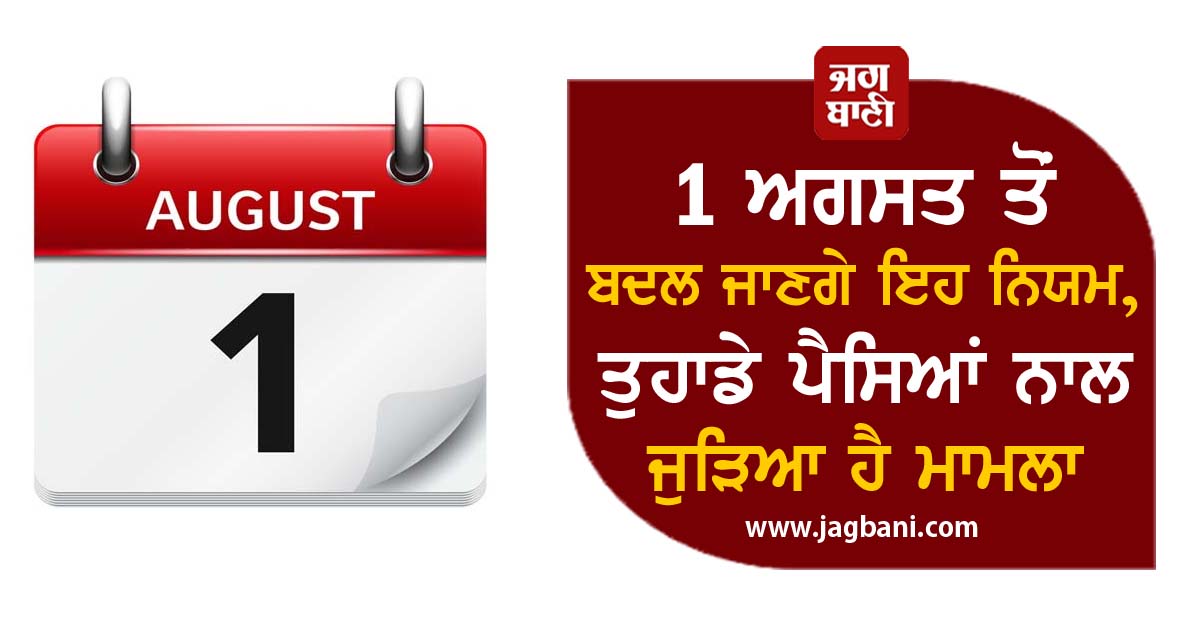 AUGUST
1

ਜਗ ਬਾਣੀ

1 ਅਗਸਤ ਤੋਂ ਬਦਲ ਜਾਣਗੇ ਇਹ ਨਿਯਮ, ਤੁਹਾਡੇ ਪੈਸਿਆਂ ਨਾਲ ਜੁੜਿਆ ਹੈ ਮਾਮਲਾ

www.jagbani.com